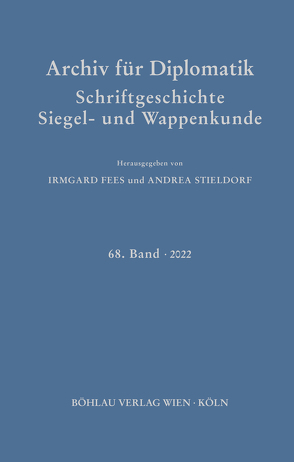 Archiv für Diplomatik
Schriftgeschichte
Siegel- und Wappenkunde

Herausgegeben von

IRMGARD FEES und ANDREA STIELDORF

68. Band · 2022

BÖHLAU VERLAG WIEN · KÖLN